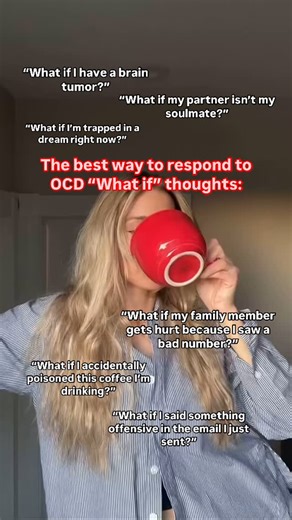 "What if I have a brain tumor?"

"What if my partner isn't my soulmate?"

"What if I'm trapped in a dream right now?"

The best way to respond to OCD "What if" thoughts:

"What if my family member gets hurt because I saw a bad number?"

"What if I accidentally poisoned this coffee I'm drinking?"

"What if I said something offensive in the email I just sent?"